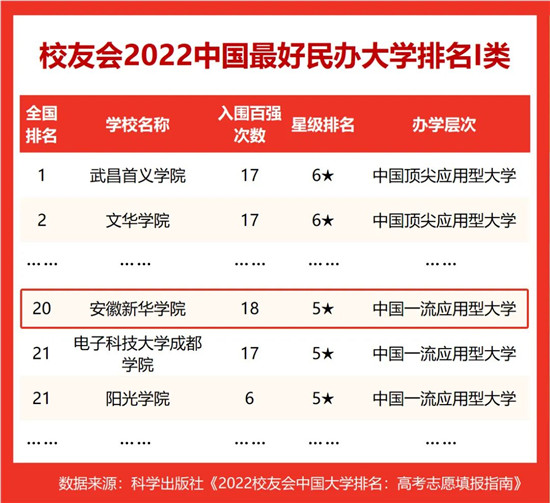 校友会2022中国最好民办大学排名I类

| 全国排名 | 学校名称 | 入围百强次数 | 星级排名 | 办学层次 |
|---|---|---|---|---|
| 1 | 武昌首义学院 | 17 | 6★ | 中国顶尖应用型大学 |
| 2 | 文华学院 | 17 | 6★ | 中国顶尖应用型大学 |
| …… | …… | …… | …… | …… |
| 20 | 安徽新华学院 | 18 | 5★ | 中国一流应用型大学 |
| 21 | 电子科技大学成都学院 | 17 | 5★ | 中国一流应用型大学 |
| 21 | 阳光学院 | 6 | 5★ | 中国一流应用型大学 |
| …… | …… | …… | …… | …… |

数据来源：科学出版社《2022校友会中国大学排名：高考志愿填报指南》